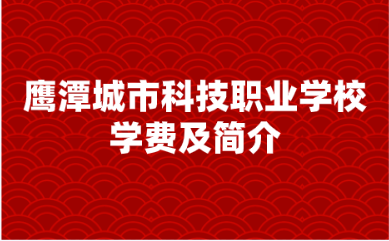 鹰潭城市科技职业学校
学费及简介